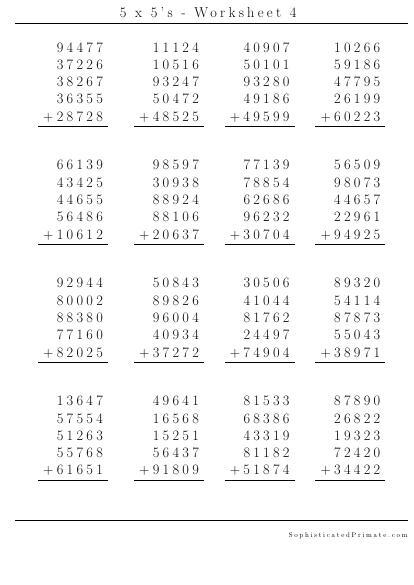 5 x 5's - Worksheet 4

94477
37226
38267
36355
+28728

11124
10516
93247
50472
+48525

40907
50101
93280
49186
+49599

10266
59186
47795
26199
+60223

66139
43425
44655
56486
+10612

98597
30938
88924
88106
+20637

77139
78854
62686
96232
+30704

56509
98073
44657
22961
+94925

92944
80002
88380
77160
+82025

50843
89826
96004
40934
+37272

30506
41044
81762
24497
+74904

89320
54114
87873
55043
+38971

13647
57554
51263
55768
+61651

49641
16568
15251
56437
+91809

81533
68386
43319
81182
+51874

87890
26822
19323
72420
+34422

SophisticatedPrimate.com